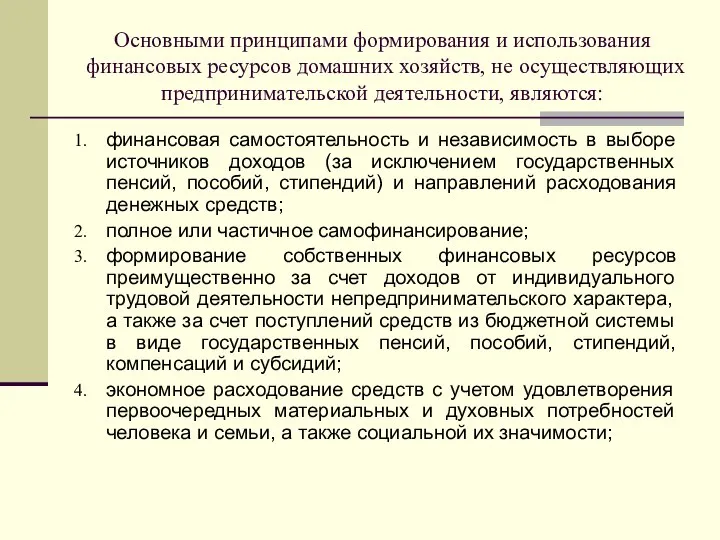 Основными принципами формирования и использования финансовых ресурсов домашних хозяйств, не осуществляющих предпринимательской деятельности, являются:

1. финансовая самостоятельность и независимость в выборе источников доходов (за исключением государственных пенсий, пособий, стипендий) и направлений расходования денежных средств;
2. полное или частичное самофинансирование;
3. формирование собственных финансовых ресурсов преимущественно за счет доходов от индивидуального трудовой деятельности непредпринимательского характера, а также за счет поступлений средств из бюджетной системы в виде государственных пенсий, пособий, стипендий, компенсаций и субсидий;
4. экономное расходование средств с учетом удовлетворения первоочередных материальных и духовных потребностей человека и семьи, а также социальной их значимости;